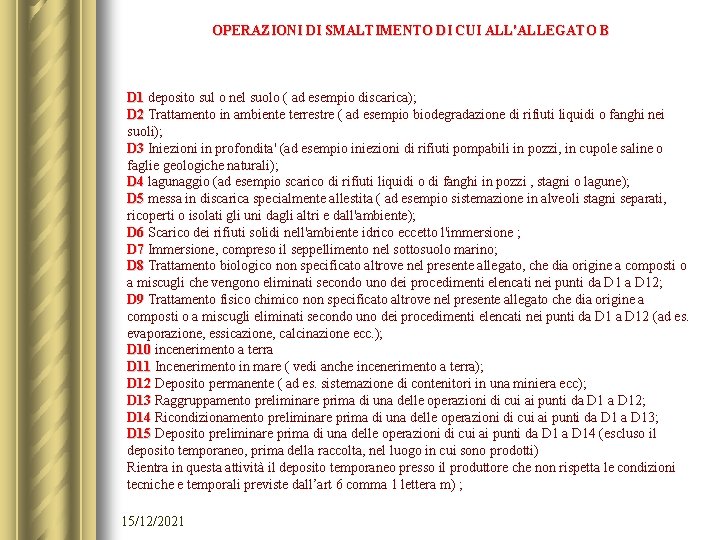 OPERAZIONI DI SMALTIMENTO DI CUI ALL'ALLEGATO B

D1 deposito sul o nel suolo ( ad esempio discarica);
D2 Trattamento in ambiente terrestre ( ad esempio biodegradazione di rifiuti liquidi o fanghi nei suoli);
D3 Iniezioni in profondita' (ad esempio iniezioni di rifiuti pompabili in pozzi, in cupole saline o faglie geologiche naturali);
D4 lagunaggio (ad esempio scarico di rifiuti liquidi o di fanghi in pozzi , stagni o lagune);
D5 messa in discarica specialmente allestita ( ad esempio sistemazione in alveoli stagni separati, ricoperti o isolati gli uni dagli altri e dall'ambiente);
D6 Scarico dei rifiuti solidi nell'ambiente idrico eccetto l'immersione ;
D7 Immersione, compreso il seppellimento nel sottosuolo marino;
D8 Trattamento biologico non specificato altrove nel presente allegato, che dia origine a composti o a miscugli che vengono eliminati secondo uno dei procedimenti elencati nei punti da D1 a D12;
D9 Trattamento fisico chimico non specificato altrove nel presente allegato che dia origine a composti o a miscugli eliminati secondo uno dei procedimenti elencati nei punti da D1 a D12 (ad es. evaporazione, essicazione, calcinazione ecc.);
D10 incenerimento a terra
D11 Incenerimento in mare ( vedi anche incenerimento a terra);
D12 Deposito permanente ( ad es. sistemazione di contenitori in una miniera ecc);
D13 Raggruppamento preliminare prima di una delle operazioni di cui ai punti da D1 a D12;
D14 Ricondizionamento preliminare prima di una delle operazioni di cui ai punti da D1 a D13;
D15 Deposito preliminare prima di una delle operazioni di cui ai punti da D1 a D14 (escluso il deposito temporaneo, prima della raccolta, nel luogo in cui sono prodotti)
Rientra in questa attività il deposito temporaneo presso il produttore che non rispetta le condizioni tecniche e temporali previste dall'art 6 comma 1 lettera m) ;

15/12/2021